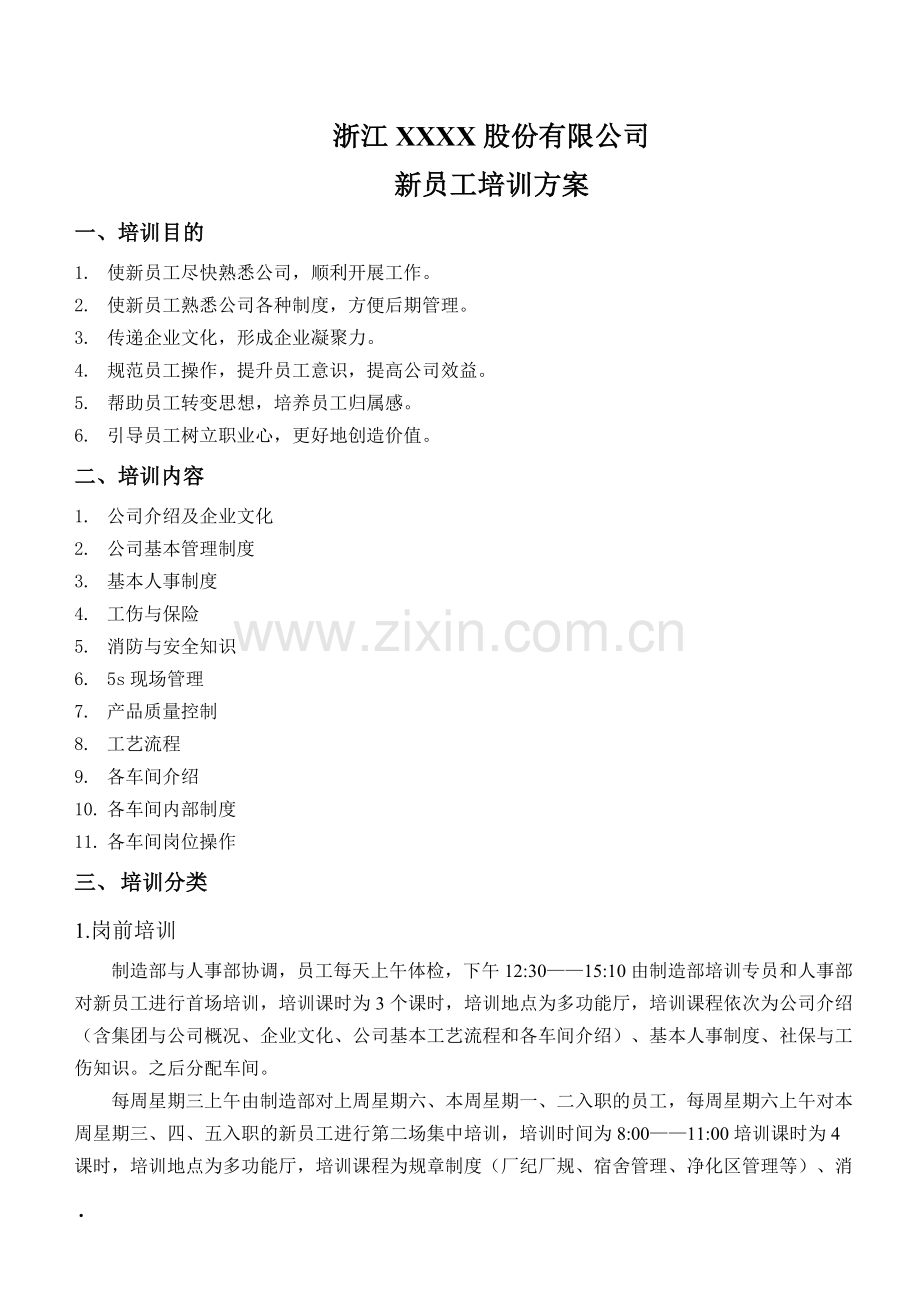 浙江 XXXX 股份有限公司
新员工培训方案

一、培训目的

1. 使新员工尽快熟悉公司，顺利开展工作。
2. 使新员工熟悉公司各种制度，方便后期管理。
3. 传递企业文化，形成企业凝聚力。
4. 规范员工操作，提升员工意识，提高公司效益。
5. 帮助员工转变思想，培养员工归属感。
6. 引导员工树立职业心，更好地创造价值。

二、培训内容

1. 公司介绍及企业文化
2. 公司基本管理制度
3. 基本人事制度
4. 工伤与保险
5. 消防与安全知识
6. 5s 现场管理
7. 产品质量控制
8. 工艺流程
9. 各车间介绍
10. 各车间内部制度
11. 各车间岗位操作

www.zixin.com.cn

三、 培训分类

1.岗前培训

制造部与人事部协调，员工每天上午体检，下午 12:30——15:10 由制造部培训专员和人事部对新员工进行首场培训，培训课时为 3 个课时，培训地点为多功能厅，培训课程依次为公司介绍（含集团与公司概况、企业文化、公司基本工艺流程和各车间介绍）、基本人事制度、社保与工伤知识。之后分配车间。

每周星期三上午由制造部对上周星期六、本周星期一、二入职的员工，每周星期六上午对本周星期三、四、五入职的新员工进行第二场集中培训，培训时间为 8:00——11:00 培训课时为 4 课时，培训地点为多功能厅，培训课程为规章制度（厂纪厂规、宿舍管理、净化区管理等）、消

.